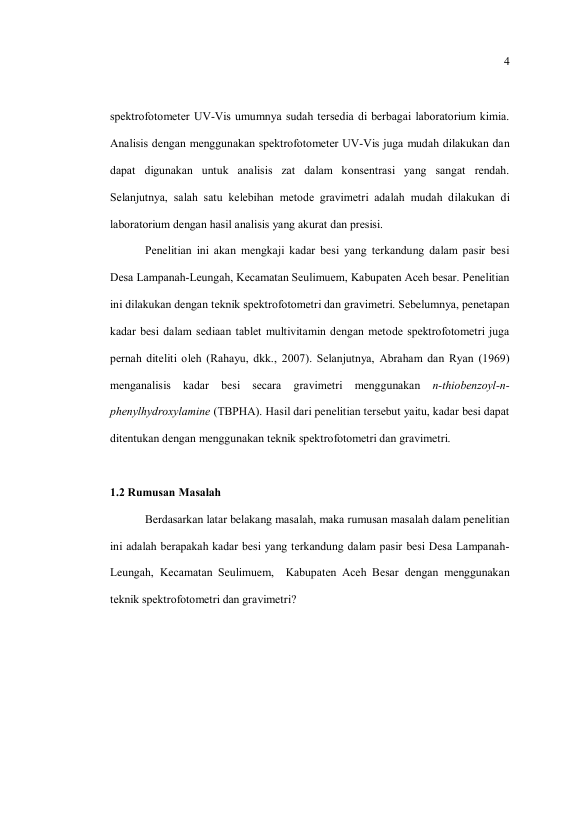 4

spektrofotometer UV-Vis umumnya sudah tersedia di berbagai laboratorium kimia. Analisis dengan menggunakan spektrofotometer UV-Vis juga mudah dilakukan dan dapat digunakan untuk analisis zat dalam konsentrasi yang sangat rendah. Selanjutnya, salah satu kelebihan metode gravimetri adalah mudah dilakukan di laboratorium dengan hasil analisis yang akurat dan presisi.

Penelitian ini akan mengkaji kadar besi yang terkandung dalam pasir besi Desa Lampanah-Leungah, Kecamatan Seulimuem, Kabupaten Aceh besar. Penelitian ini dilakukan dengan teknik spektrofotometri dan gravimetri. Sebelumnya, penetapan kadar besi dalam sediaan tablet multivitamin dengan metode spektrofotometri juga pernah diteliti oleh (Rahayu, dkk., 2007). Selanjutnya, Abraham dan Ryan (1969) menganalisis kadar besi secara gravimetri menggunakan n-thiobenzoyl-n-phenylhydroxylamine (TBPHA). Hasil dari penelitian tersebut yaitu, kadar besi dapat ditentukan dengan menggunakan teknik spektrofotometri dan gravimetri.

1.2 Rumusan Masalah

Berdasarkan latar belakang masalah, maka rumusan masalah dalam penelitian ini adalah berapakah kadar besi yang terkandung dalam pasir besi Desa Lampanah-Leungah, Kecamatan Seulimuem, Kabupaten Aceh Besar dengan menggunakan teknik spektrofotometri dan gravimetri?